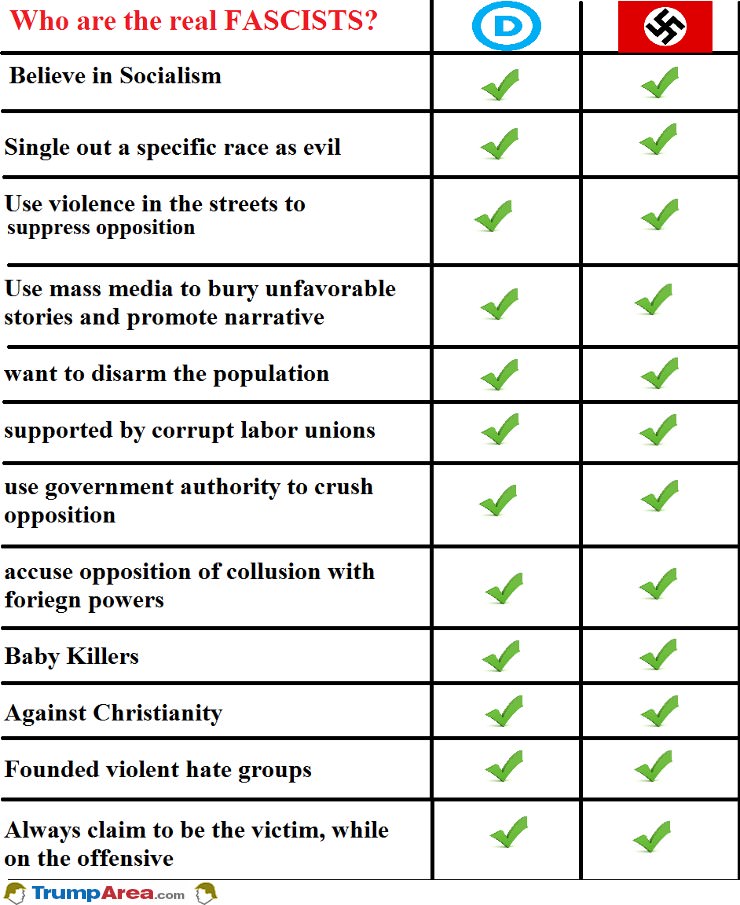 | Who are the real FASCISTS? | D | |
|---|---|---|
| Believe in Socialism | ✓ | ✓ |
| Single out a specific race as evil | ✓ | ✓ |
| Use violence in the streets to suppress opposition | ✓ | ✓ |
| Use mass media to bury unfavorable stories and promote narrative | ✓ | ✓ |
| want to disarm the population | ✓ | ✓ |
| supported by corrupt labor unions | ✓ | ✓ |
| use government authority to crush opposition | ✓ | ✓ |
| accuse opposition of collusion with foriegn powers | ✓ | ✓ |
| Baby Killers | ✓ | ✓ |
| Against Christianity | ✓ | ✓ |
| Founded violent hate groups | ✓ | ✓ |
| Always claim to be the victim, while on the offensive | ✓ | ✓ |

TrumpArea.com